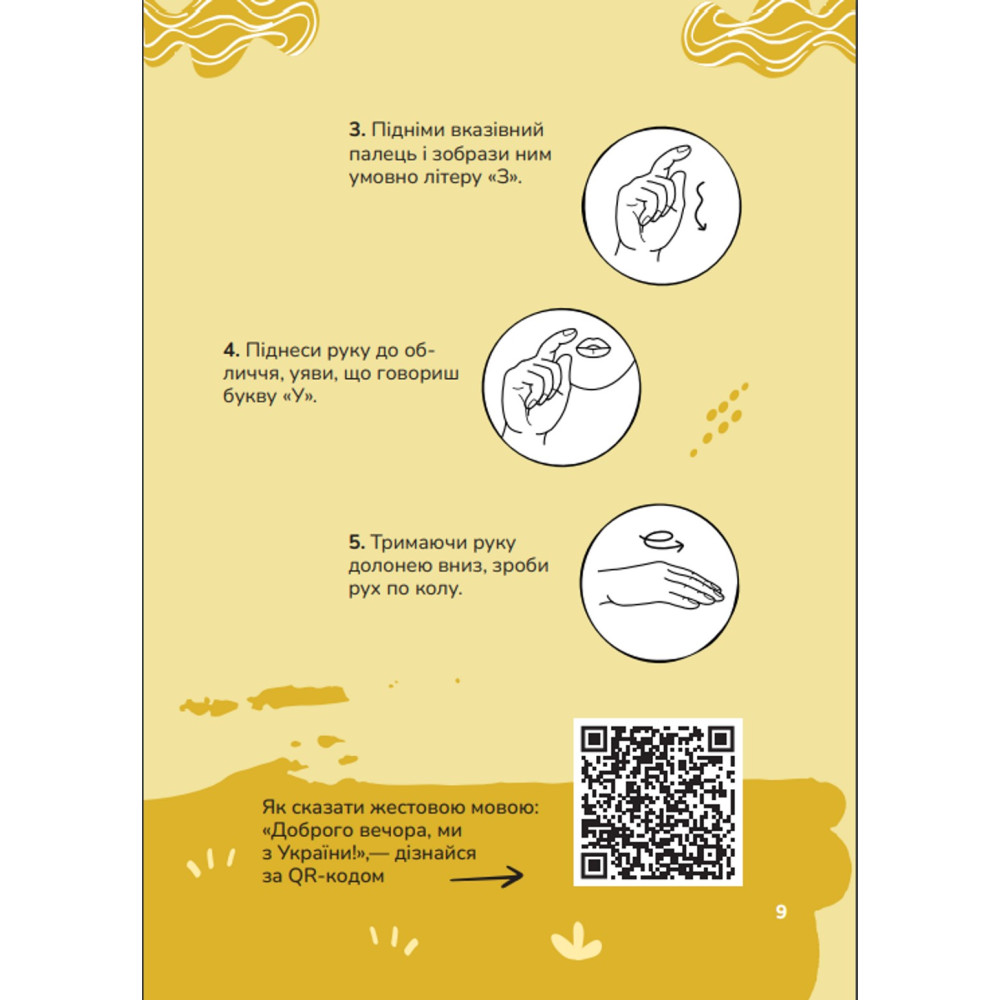 3. Підніми вказівний палець і зобрази ним умовно літеру «З».

4. Піднеси руку до обличчя, уяви, що говориш букву «У».

5. Тримаючи руку долонею вниз, зроби рух по колу.

Як сказати жестовою мовою: «Доброго вечора, ми з України!»,— дізнайся за QR-кодом

9